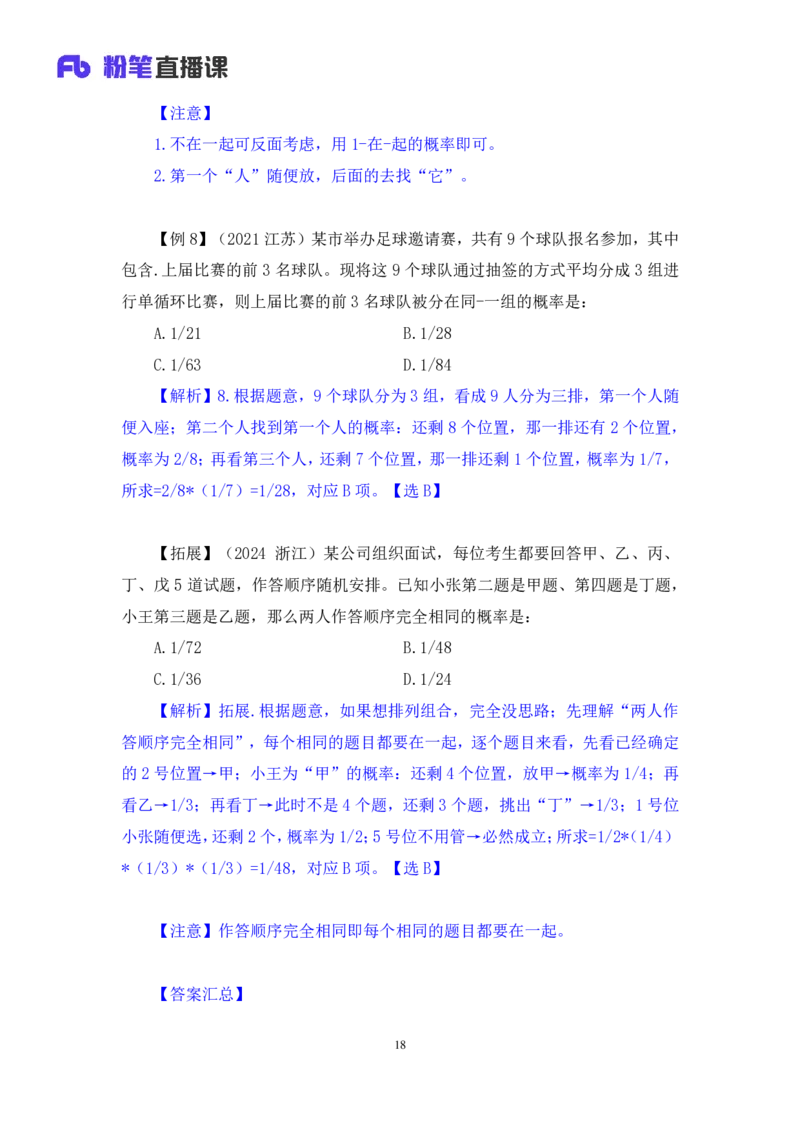 Fb 粉笔直播课

【注意】
1.不在一起可反面考虑，用 1-在-起的概率即可。
2.第一个“人”随便放，后面的去找“它”。

【例 8】（2021 江苏）某市举办足球邀请赛，共有 9 个球队报名参加，其中包含.上届比赛的前 3 名球队。现将这 9 个球队通过抽签的方式平均分成 3 组进行单循环比赛，则上届比赛的前 3 名球队被分在同-一组的概率是：
A.1/21
B.1/28
C.1/63
D.1/84
【解析】8.根据题意，9 个球队分为 3 组，看成 9 人分为三排，第一个人随便入座；第二个人找到第一个人的概率：还剩 8 个位置，那一排还有 2 个位置，概率为 2/8；再看第三个人，还剩 7 个位置，那一排还剩 1 个位置，概率为 1/7，所求=2/8*（1/7）=1/28，对应 B 项。【选 B】

【拓展】（2024 浙江）某公司组织面试，每位考生都要回答甲、乙、丙、丁、戊 5 道试题，作答顺序随机安排。已知小张第二题是甲题、第四题是丁题，小王第三题是乙题，那么两人作答顺序完全相同的概率是：
A.1/72
B.1/48
C.1/36
D.1/24
【解析】拓展.根据题意，如果想排列组合，完全没思路；先理解“两人作答顺序完全相同”，每个相同的题目都要在一起，逐个题目来看，先看已经确定的 2 号位置→甲；小王为“甲”的概率：还剩 4 个位置，放甲→概率为 1/4；再看乙→1/3；再看丁→此时不是 4 个题，还剩 3 个题，挑出“丁”→1/3；1 号位小张随便选，还剩 2 个，概率为 1/2；5 号位不用管→必然成立；所求=1/2*（1/4）*（1/3）*（1/3）=1/48，对应 B 项。【选 B】

【注意】作答顺序完全相同即每个相同的题目都要在一起。

【答案汇总】

18